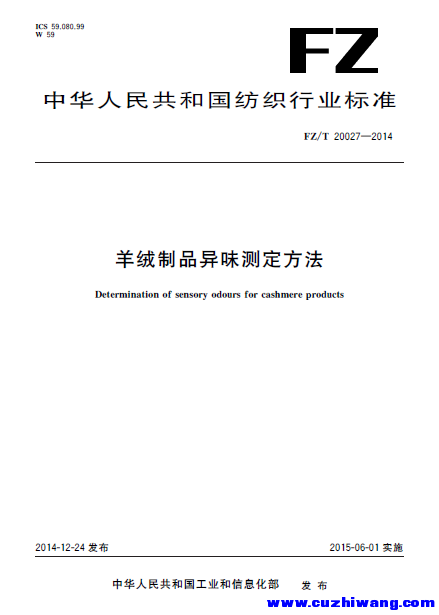 ICS 59.080.99
W 59

FZ

中华人民共和国纺织行业标准

FZ/T 20027—2014

羊绒制品异味测定方法

Determination of sensory odours for cashmere products

2014-12-24 发布

2015-06-01 实施

中华人民共和国工业和信息化部 发布

www.cuzhiwang.com